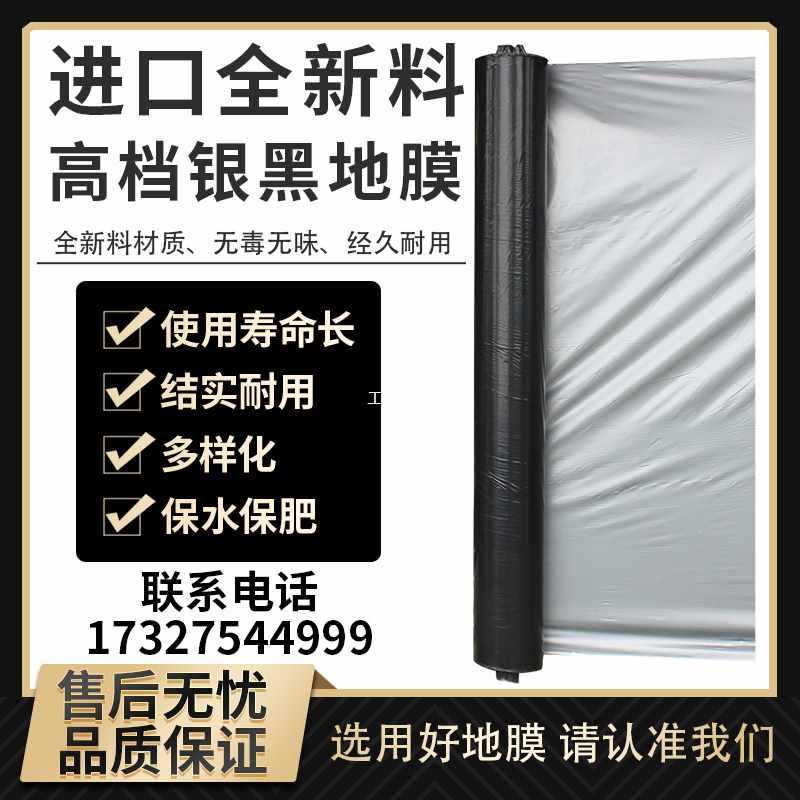 进口全新料
高档银黑地膜

全新料材质、无毒无味、经久耐用

使用寿命长
结实耐用
多样化
保水保肥

联系电话
17327544999

售后无忧
品质保证

选用好地膜 请认准我们